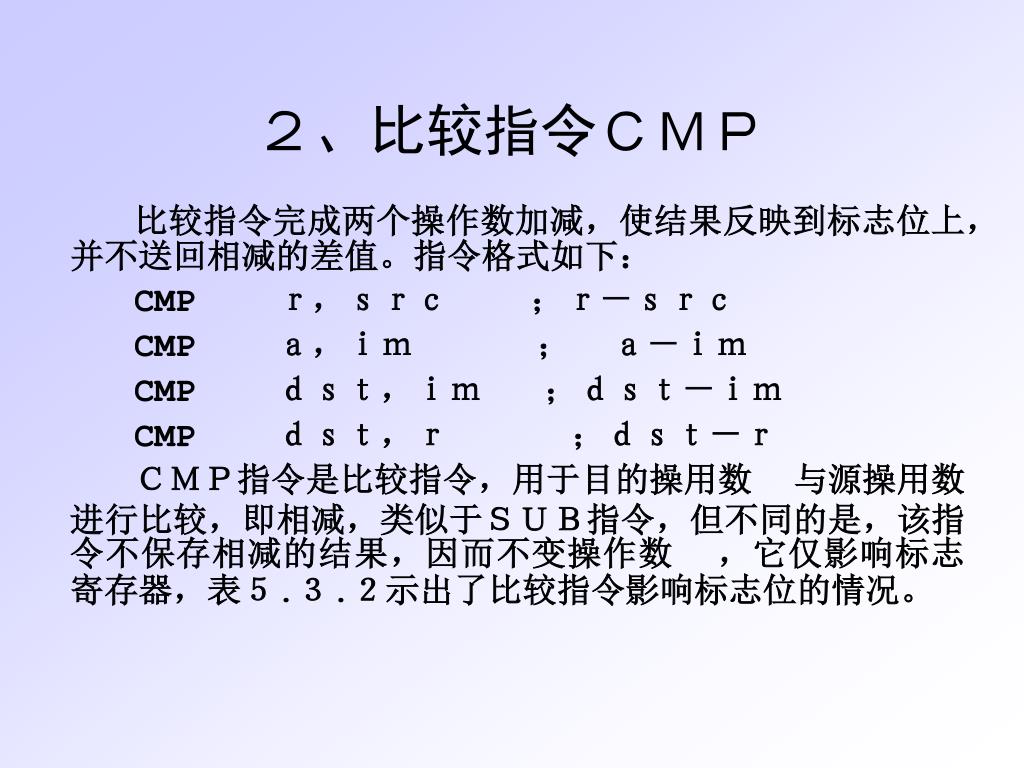 ２、比较指令ＣＭＰ

比较指令完成两个操作数加减，使结果反映到标志位上，并不送回相减的差值。指令格式如下：

CMP　ｒ，ｓｒｃ　；ｒ－ｓｒｃ
CMP　ａ，ｉｍ　；　ａ－ｉｍ
CMP　ｄｓｔ，ｉｍ　；ｄｓｔ－ｉｍ
CMP　ｄｓｔ，ｒ　；ｄｓｔ－ｒ

ＣＭＰ指令是比较指令，用于目的操用数　与源操用数进行比较，即相减，类似于ＳＵＢ指令，但不同的是，该指令不保存相减的结果，因而不变操作数　，它仅影响标志寄存器，表５．３．２示出了比较指令影响标志位的情况。